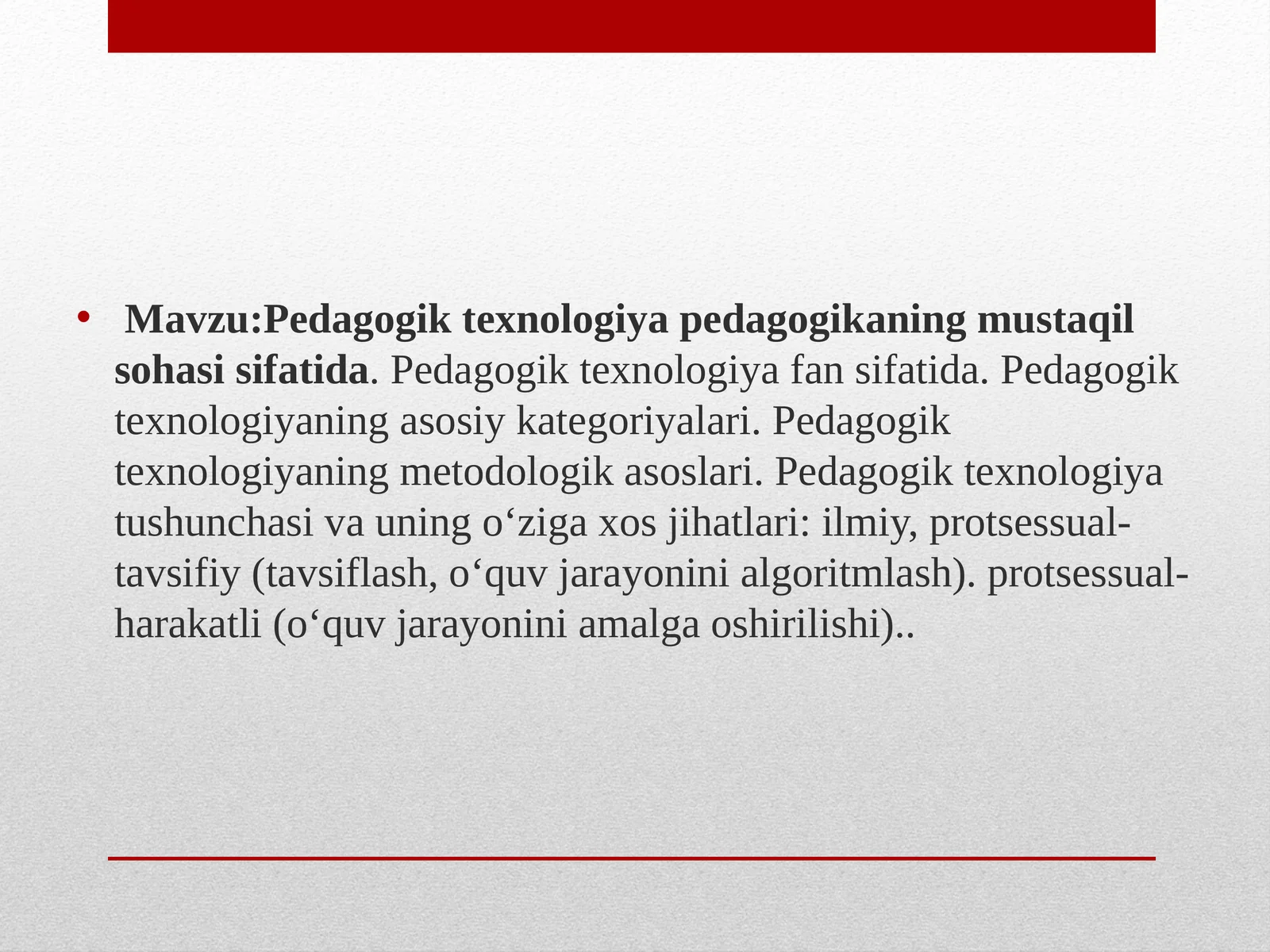 • Mavzu:Pedagogik texnologiya pedagogikaning mustaqil sohasi sifatida. Pedagogik texnologiya fan sifatida. Pedagogik texnologiyaning asosiy kategoriyalari. Pedagogik texnologiyaning metodologik asoslari. Pedagogik texnologiya tushunchasi va uning o‘ziga xos jihatlari: ilmiy, protsessual-tavsifiy (tavsiflash, o‘quv jarayonini algoritmlash). protsessual-harakatli (o‘quv jarayonini amalga oshirilishi)..